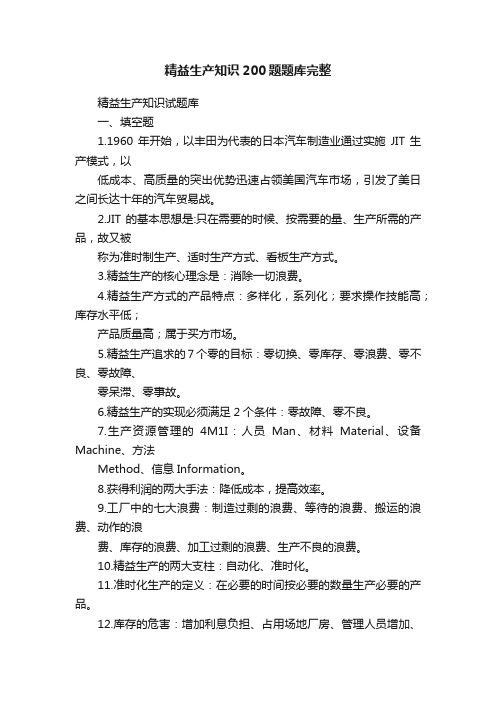 精益生产知识200题题库完整

精益生产知识试题库

一、填空题

1.1960 年开始，以丰田为代表的日本汽车制造业通过实施 JIT 生产模式，以

低成本、高质量的突出优势迅速占领美国汽车市场，引发了美日之间长达十年的汽车贸易战。

2.JIT 的基本思想是:只在需要的时候、按需要的量、生产所需的产品，故又被

称为准时制生产、适时生产方式、看板生产方式。

3.精益生产的核心理念是：消除一切浪费。

4.精益生产方式的产品特点：多样化，系列化；要求操作技能高；库存水平低；

产品质量高；属于买方市场。

5.精益生产追求的 7 个零的目标：零切换、零库存、零浪费、零不良、零故障、

零呆滞、零事故。

6.精益生产的实现必须满足 2 个条件：零故障、零不良。

7.生产资源管理的 4M1I：人员 Man、材料 Material、设备 Machine、方法

Method、信息 Information。

8.获得利润的两大手法：降低成本，提高效率。

9.工厂中的七大浪费：制造过剩的浪费、等待的浪费、搬运的浪费、动作的浪

费、库存的浪费、加工过剩的浪费、生产不良的浪费。

10.精益生产的两大支柱：自动化、准时化。

11.准时化生产的定义：在必要的时间按必要的数量生产必要的产品。

12.库存的危害：增加利息负担、占用场地厂房、管理人员增加、